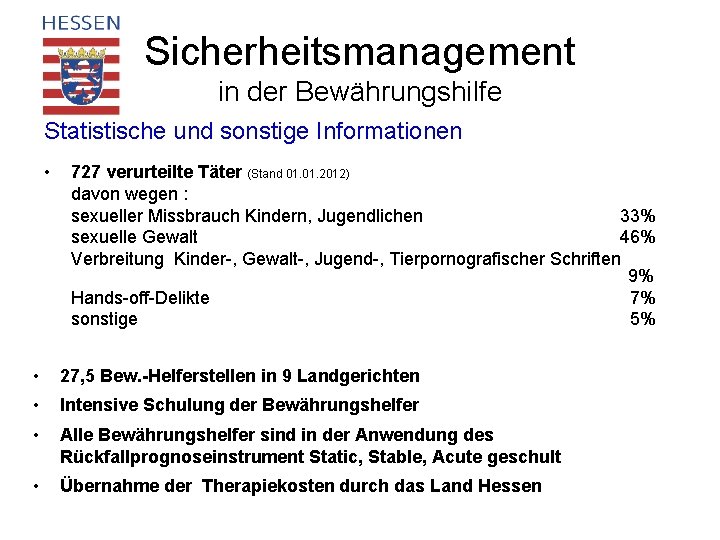 HESSEN

Sicherheitsmanagement
in der Bewährungshilfe

Statistische und sonstige Informationen

• 727 verurteilte Täter (Stand 01.01.2012)
davon wegen :
sexueller Missbrauch Kindern, Jugendlichen 33%
sexuelle Gewalt 46%
Verbreitung Kinder-, Gewalt-, Jugend-, Tierpornografischer Schriften 9%
Hands-off-Delikte 7%
sonstige 5%

• 27,5 Bew.-Helferstellen in 9 Landgerichten
• Intensive Schulung der Bewährungshelfer
• Alle Bewährungshelfer sind in der Anwendung des Rückfallprognoseinstrument Static, Stable, Acute geschult
• Übernahme der Therapiekosten durch das Land Hessen